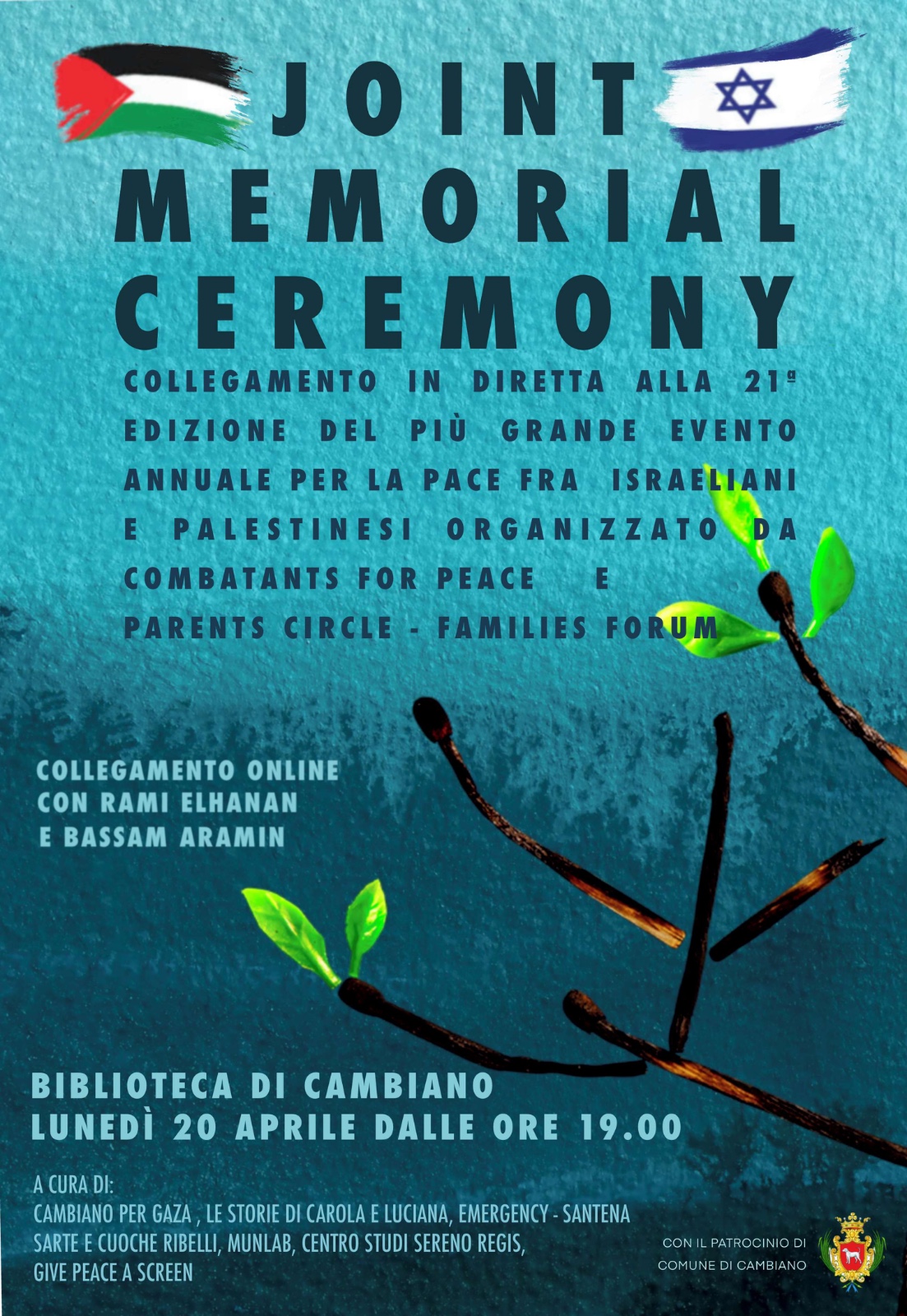 JOINT
MEMORIAL
CEREMONY

COLLEGAMENTO IN DIRETTA ALLA 21ª EDIZIONE DEL PIÙ GRANDE EVENTO ANNUALE PER LA PACE FRA ISRAELIANI E PALESTINESI ORGANIZZATO DA COMBATANTS FOR PEACE E PARENTS CIRCLE - FAMILIES FORUM

COLLEGAMENTO ONLINE
CON RAMI ELHANAN
E BASSAM ARAMIN

BIBLIOTECA DI CAMBIANO
LUNEDÌ 20 APRILE DALLE ORE 19.00

A CURA DI:
CAMBIANO PER GAZA , LE STORIE DI CAROLA E LUCIANA, EMERGENCY - SANTENA
SARTE E CUOCHE RIBELLI, MUNLAB, CENTRO STUDI SERENO REGIS,
GIVE PEACE A SCREEN

CON IL PATROCINIO DI
COMUNE DI CAMBIANO